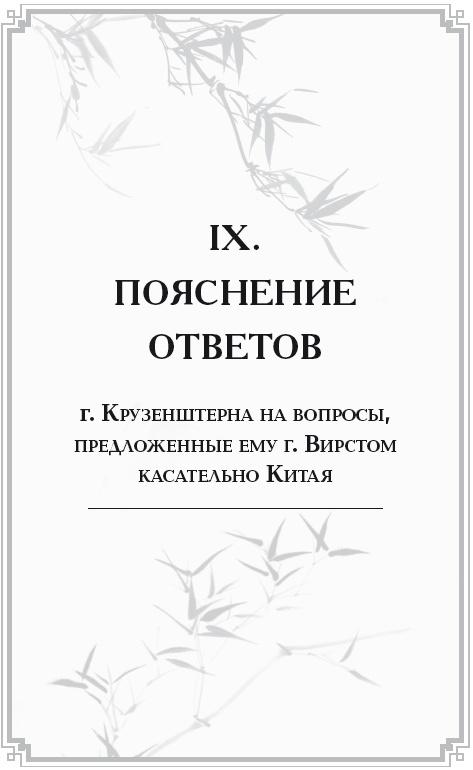 IX.
ПОЯСНЕНИЕ ОТВЕТОВ

г. Крузенштерна на вопросы, предложенные ему г. Вирстом касательно Китая